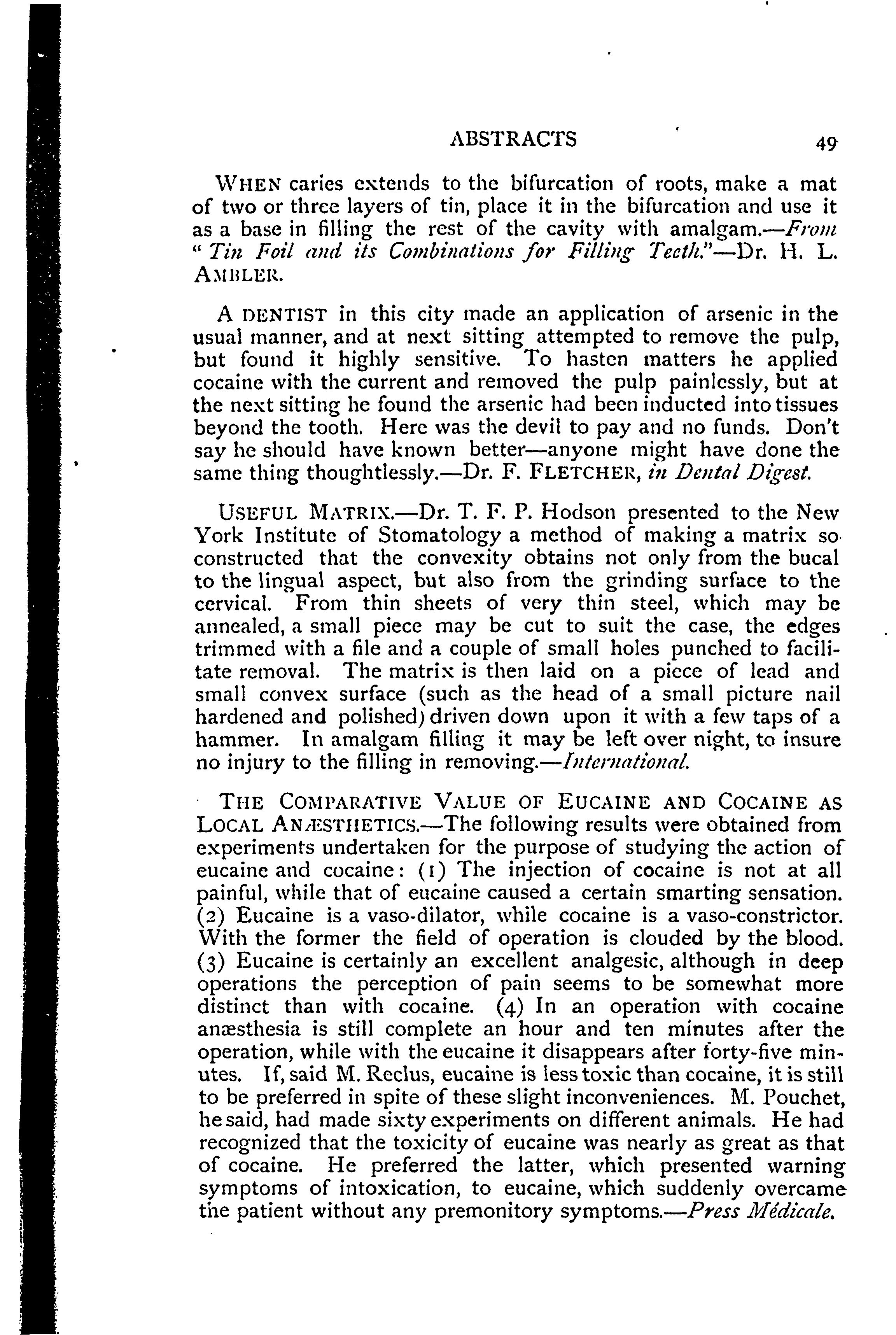 ABSTRACTS 49

WHEN caries extends to the bifurcation of roots, make a mat of two or three layers of tin, place it in the bifurcation and use it as a base in filling the rest of the cavity with amalgam.—From "Tin Foil and its Combinations for Filling Teeth."—Dr. H. L. AMBLER.

A DENTIST in this city made an application of arsenic in the usual manner, and at next sitting attempted to remove the pulp, but found it highly sensitive. To hasten matters he applied cocaine with the current and removed the pulp painlessly, but at the next sitting he found the arsenic had been inducted into tissues beyond the tooth. Here was the devil to pay and no funds. Don't say he should have known better—anyone might have done the same thing thoughtlessly.—Dr. F. FLETCHER, in Dental Digest.

USEFUL MATRIX.—Dr. T. F. P. Hodson presented to the New York Institute of Stomatology a method of making a matrix so constructed that the convexity obtains not only from the bucal to the lingual aspect, but also from the grinding surface to the cervical. From thin sheets of very thin steel, which may be annealed, a small piece may be cut to suit the case, the edges trimmed with a file and a couple of small holes punched to facilitate removal. The matrix is then laid on a piece of lead and small convex surface (such as the head of a small picture nail hardened and polished) driven down upon it with a few taps of a hammer. In amalgam filling it may be left over night, to insure no injury to the filling in removing.—International.

THE COMPARATIVE VALUE OF EUCAINE AND COCAINE AS LOCAL ANÆSTHETICS.—The following results were obtained from experiments undertaken for the purpose of studying the action of eucaine and cocaine: (1) The injection of cocaine is not at all painful, while that of eucaine caused a certain smarting sensation. (2) Eucaine is a vaso-dilator, while cocaine is a vaso-constrictor. With the former the field of operation is clouded by the blood. (3) Eucaine is certainly an excellent analgesic, although in deep operations the perception of pain seems to be somewhat more distinct than with cocaine. (4) In an operation with cocaine anæsthesia is still complete an hour and ten minutes after the operation, while with the eucaine it disappears after forty-five minutes. If, said M. Reclus, eucaine is less toxic than cocaine, it is still to be preferred in spite of these slight inconveniences. M. Pouchet, he said, had made sixty experiments on different animals. He had recognized that the toxicity of eucaine was nearly as great as that of cocaine. He preferred the latter, which presented warning symptoms of intoxication, to eucaine, which suddenly overcame the patient without any premonitory symptoms.—Press Médicale.